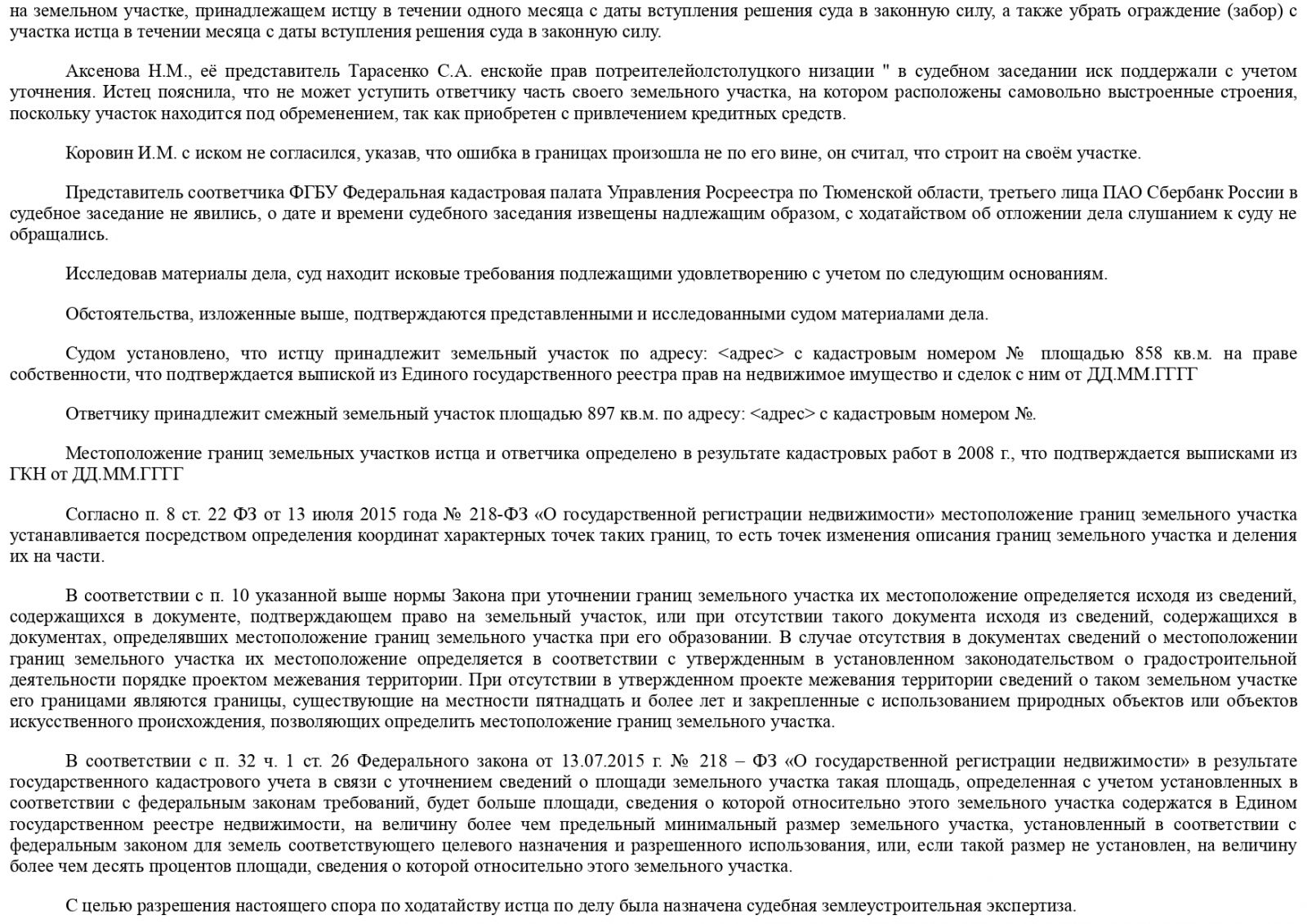 на земельном участке, принадлежащем истцу в течении одного месяца с даты вступления решения суда в законную силу, а также убрать ограждение (забор) с участка истца в течении месяца с даты вступления решения суда в законную силу.

Аксенова Н.М., её представитель Тарасенко С.А. енскойе прав потреителейолстолуцкого низации " в судебном заседании иск поддержали с учетом уточнения. Истец пояснила, что не может уступить ответчику часть своего земельного участка, на котором расположены самовольно выстроенные строения, поскольку участок находится под обременением, так как приобретен с привлечением кредитных средств.

Коровин И.М. с иском не согласился, указав, что ошибка в границах произошла не по его вине, он считал, что строит на своём участке.

Представитель соответчика ФГБУ Федеральная кадастровая палата Управления Росреестра по Тюменской области, третьего лица ПАО Сбербанк России в судебное заседание не явились, о дате и времени судебного заседания извещены надлежащим образом, с ходатайством об отложении дела слушанием к суду не обращались.

Исследовав материалы дела, суд находит исковые требования подлежащими удовлетворению с учетом по следующим основаниям.

Обстоятельства, изложенные выше, подтверждаются представленными и исследованными судом материалами дела.

Судом установлено, что истцу принадлежит земельный участок по адресу: <адрес> с кадастровым номером № площадью 858 кв.м. на праве собственности, что подтверждается выпиской из Единого государственного реестра прав на недвижимое имущество и сделок с ним от ДД.ММ.ГГГГ

Ответчику принадлежит смежный земельный участок площадью 897 кв.м. по адресу: <адрес> с кадастровым номером №.

Местоположение границ земельных участков истца и ответчика определено в результате кадастровых работ в 2008 г., что подтверждается выписками из ГКН от ДД.ММ.ГГГГ

Согласно п. 8 ст. 22 ФЗ от 13 июля 2015 года № 218-ФЗ «О государственной регистрации недвижимости» местоположение границ земельного участка устанавливается посредством определения координат характерных точек таких границ, то есть точек изменения описания границ земельного участка и деления их на части.

В соответствии с п. 10 указанной выше нормы Закона при уточнении границ земельного участка их местоположение определяется исходя из сведений, содержащихся в документе, подтверждающем право на земельный участок, или при отсутствии такого документа исходя из сведений, содержащихся в документах, определявших местоположение границ земельного участка при его образовании. В случае отсутствия в документах сведений о местоположении границ земельного участка их местоположение определяется в соответствии с утвержденным в установленном законодательством о градостроительной деятельности порядке проектом межевания территории. При отсутствии в утвержденном проекте межевания территории сведений о таком земельном участке его границами являются границы, существующие на местности пятнадцать и более лет и закрепленные с использованием природных объектов или объектов искусственного происхождения, позволяющих определить местоположение границ земельного участка.

В соответствии с п. 32 ч. 1 ст. 26 Федерального закона от 13.07.2015 г. № 218 – ФЗ «О государственной регистрации недвижимости» в результате государственного кадастрового учета в связи с уточнением сведений о площади земельного участка такая площадь, определенная с учетом установленных в соответствии с федеральным законам требований, будет больше площади, сведения о которой относительно этого земельного участка содержатся в Едином государственном реестре недвижимости, на величину более чем предельный минимальный размер земельного участка, установленный в соответствии с федеральным законом для земель соответствующего целевого назначения и разрешенного использования, или, если такой размер не установлен, на величину более чем десять процентов площади, сведения о которой относительно этого земельного участка.

С целью разрешения настоящего спора по ходатайству истца по делу была назначена судебная землеустроительная экспертиза.